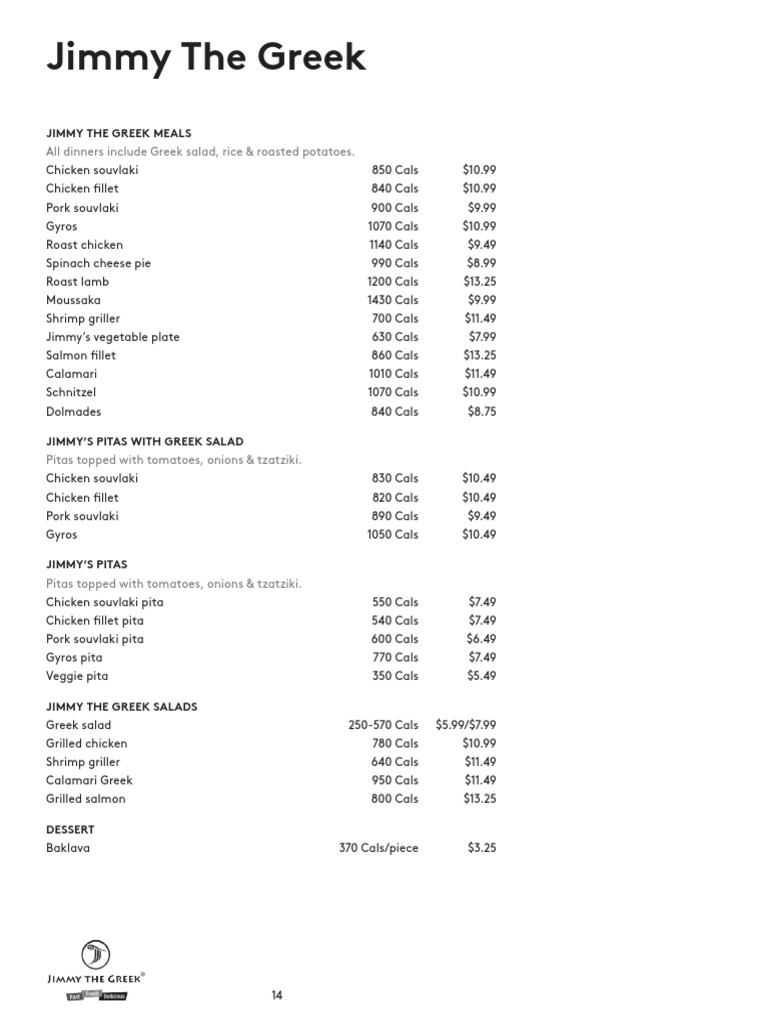 Jimmy The Greek

JIMMY THE GREEK MEALS
All dinners include Greek salad, rice & roasted potatoes.
Chicken souvlaki 850 Cals $10.99
Chicken fillet 840 Cals $10.99
Pork souvlaki 900 Cals $9.99
Gyros 1070 Cals $10.99
Roast chicken 1140 Cals $9.49
Spinach cheese pie 990 Cals $8.99
Roast lamb 1200 Cals $13.25
Moussaka 1430 Cals $9.99
Shrimp griller 700 Cals $11.49
Jimmy's vegetable plate 630 Cals $7.99
Salmon fillet 860 Cals $13.25
Calamari 1010 Cals $11.49
Schnitzel 1070 Cals $10.99
Dolmades 840 Cals $8.75

JIMMY'S PITAS WITH GREEK SALAD
Pitas topped with tomatoes, onions & tzatziki.
Chicken souvlaki 830 Cals $10.49
Chicken fillet 820 Cals $10.49
Pork souvlaki 890 Cals $9.49
Gyros 1050 Cals $10.49

JIMMY'S PITAS
Pitas topped with tomatoes, onions & tzatziki.
Chicken souvlaki pita 550 Cals $7.49
Chicken fillet pita 540 Cals $7.49
Pork souvlaki pita 600 Cals $6.49
Gyros pita 770 Cals $7.49
Veggie pita 350 Cals $5.49

JIMMY THE GREEK SALADS
Greek salad 250-570 Cals $5.99/$7.99
Grilled chicken 780 Cals $10.99
Shrimp griller 640 Cals $11.49
Calamari Greek 950 Cals $11.49
Grilled salmon 800 Cals $13.25

DESSERT
Baklava 370 Cals/piece $3.25

JIMMY THE GREEK®
Fast Fresh Delicious

14